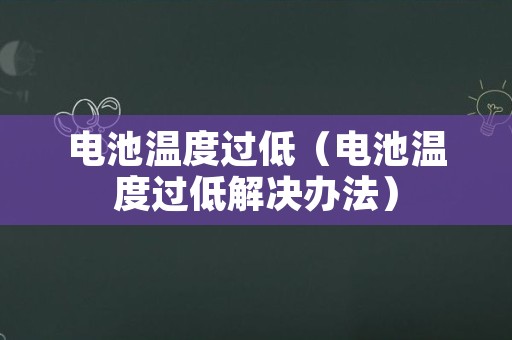 电池温度过低（电池温度过低解决办法）